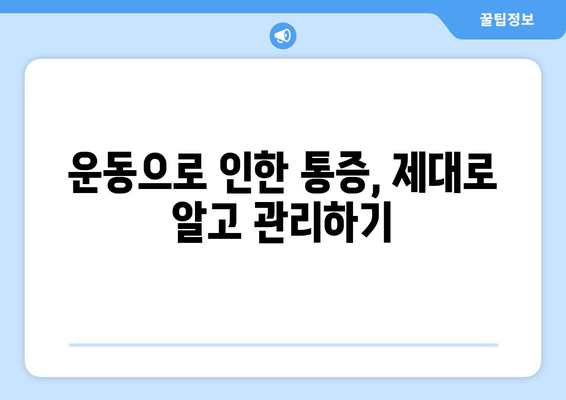 꿀팁정보

운동으로 인한 통증, 제대로 알고 관리하기